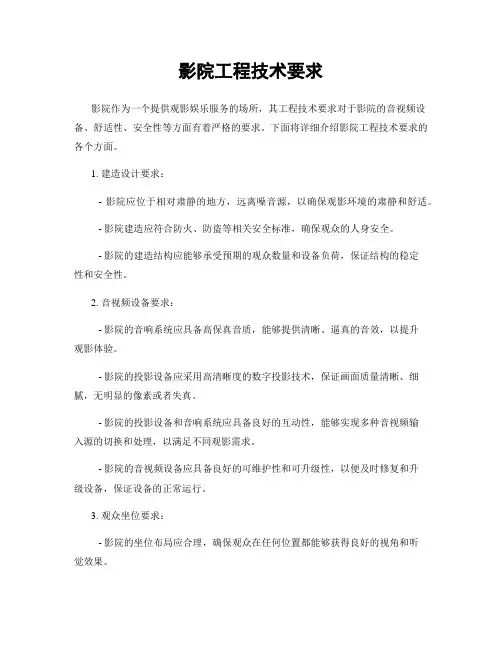 影院工程技术要求

影院作为一个提供观影娱乐服务的场所，其工程技术要求对于影院的音视频设备、舒适性、安全性等方面有着严格的要求。下面将详细介绍影院工程技术要求的各个方面。

1. 建造设计要求：

- 影院应位于相对肃静的地方，远离噪音源，以确保观影环境的肃静和舒适。

- 影院建造应符合防火、防盗等相关安全标准，确保观众的人身安全。

- 影院的建造结构应能够承受预期的观众数量和设备负荷，保证结构的稳定性和安全性。

2. 音视频设备要求：

- 影院的音响系统应具备高保真音质，能够提供清晰、逼真的音效，以提升观影体验。

- 影院的投影设备应采用高清晰度的数字投影技术，保证画面质量清晰、细腻，无明显的像素或者失真。

- 影院的投影设备和音响系统应具备良好的互动性，能够实现多种音视频输入源的切换和处理，以满足不同观影需求。

- 影院的音视频设备应具备良好的可维护性和可升级性，以便及时修复和升级设备，保证设备的正常运行。

3. 观众坐位要求：

- 影院的坐位布局应合理，确保观众在任何位置都能够获得良好的视角和听觉效果。